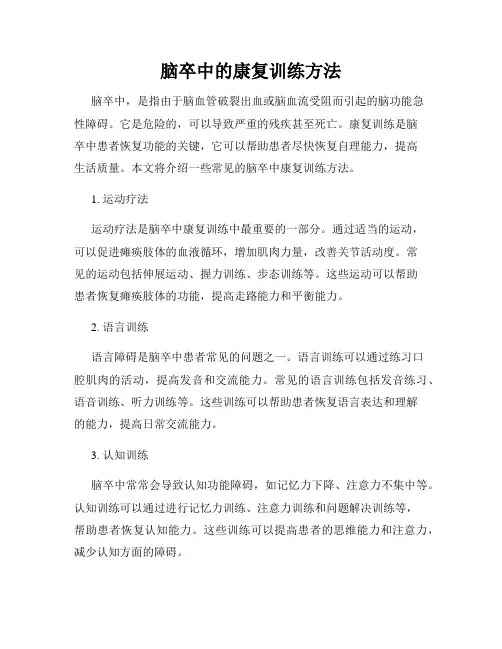 脑卒中的康复训练方法

脑卒中，是指由于脑血管破裂出血或脑血流受阻而引起的脑功能急性障碍。它是危险的，可以导致严重的残疾甚至死亡。康复训练是脑卒中患者恢复功能的关键，它可以帮助患者尽快恢复自理能力，提高生活质量。本文将介绍一些常见的脑卒中康复训练方法。

1. 运动疗法

运动疗法是脑卒中康复训练中最重要的一部分。通过适当的运动，可以促进瘫痪肢体的血液循环，增加肌肉力量，改善关节活动度。常见的运动包括伸展运动、握力训练、步态训练等。这些运动可以帮助患者恢复瘫痪肢体的功能，提高走路能力和平衡能力。

2. 语言训练

语言障碍是脑卒中患者常见的问题之一。语言训练可以通过练习口腔肌肉的活动，提高发音和交流能力。常见的语言训练包括发音练习、语音训练、听力训练等。这些训练可以帮助患者恢复语言表达和理解的能力，提高日常交流能力。

3. 认知训练

脑卒中常常会导致认知功能障碍，如记忆力下降、注意力不集中等。认知训练可以通过进行记忆力训练、注意力训练和问题解决训练等，帮助患者恢复认知能力。这些训练可以提高患者的思维能力和注意力，减少认知方面的障碍。